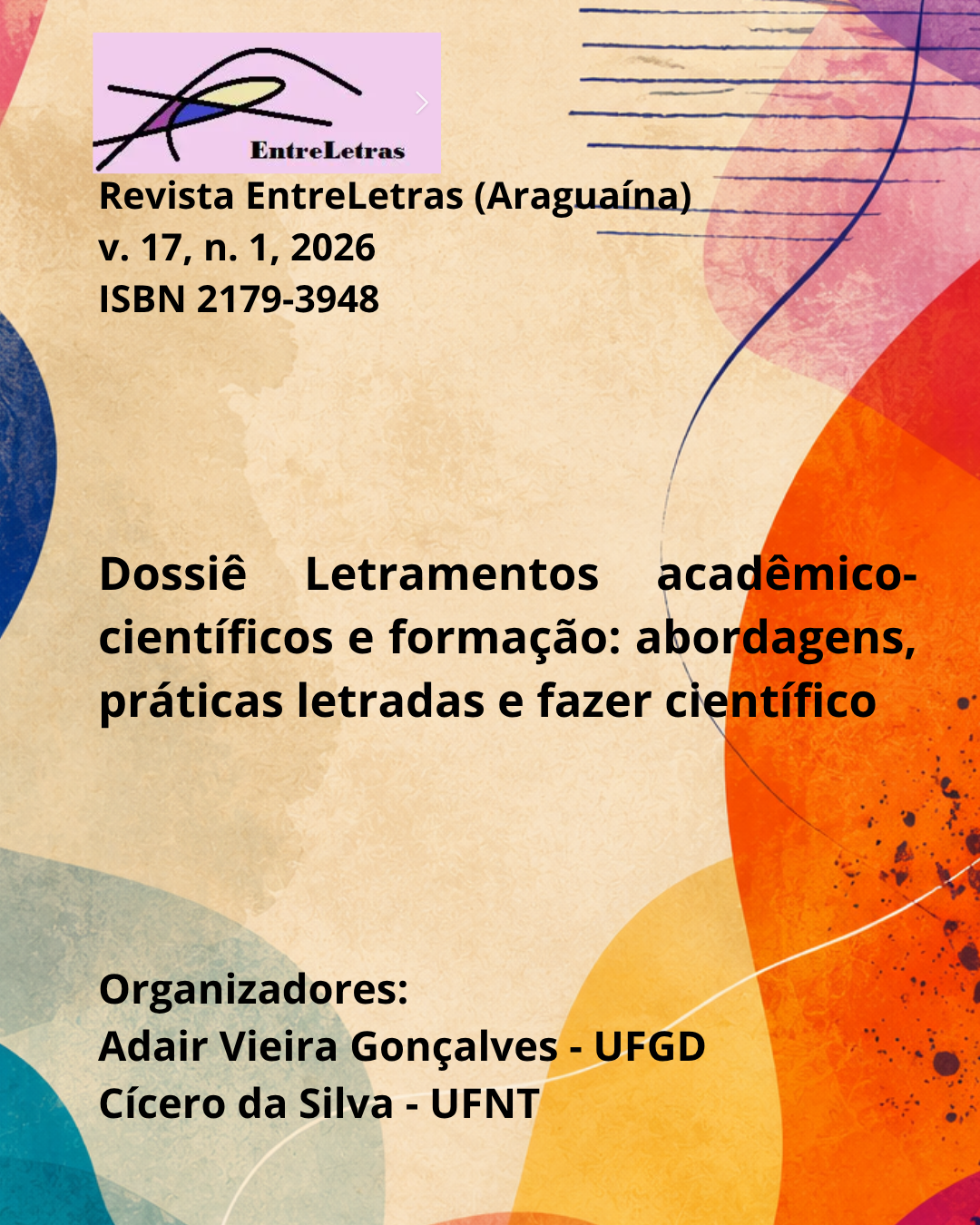 EntreLetras

Revista EntreLetras (Araguaína)
v. 17, n. 1, 2026
ISBN 2179-3948

Dossiê Letramentos acadêmico-científicos e formação: abordagens, práticas letradas e fazer científico

Organizadores:
Adair Vieira Gonçalves - UFGD
Cícero da Silva - UFNT